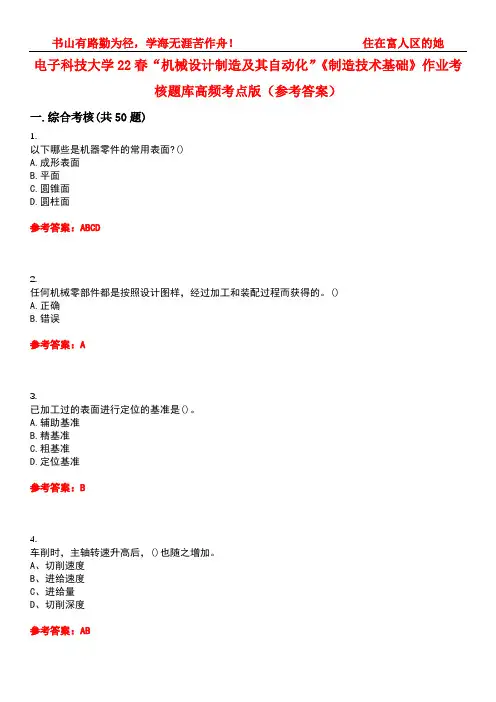 书山有路勤为径，学海无涯苦作舟！ 住在富人区的她

电子科技大学22春“机械设计制造及其自动化”《制造技术基础》作业考核题库高频考点版（参考答案）

一.综合考核(共50题)

1.
以下哪些是机器零件的常用表面?()
A.成形表面
B.平面
C.圆锥面
D.圆柱面

参考答案：ABCD

2.
任何机械零部件都是按照设计图样，经过加工和装配过程而获得的。()
A.正确
B.错误

参考答案：A

3.
已加工过的表面进行定位的基准是()。
A.辅助基准
B.精基准
C.粗基准
D.定位基准

参考答案：B

4.
车削时，主轴转速升高后，()也随之增加。
A、切削速度
B、进给速度
C、进给量
D、切削深度

参考答案：AB